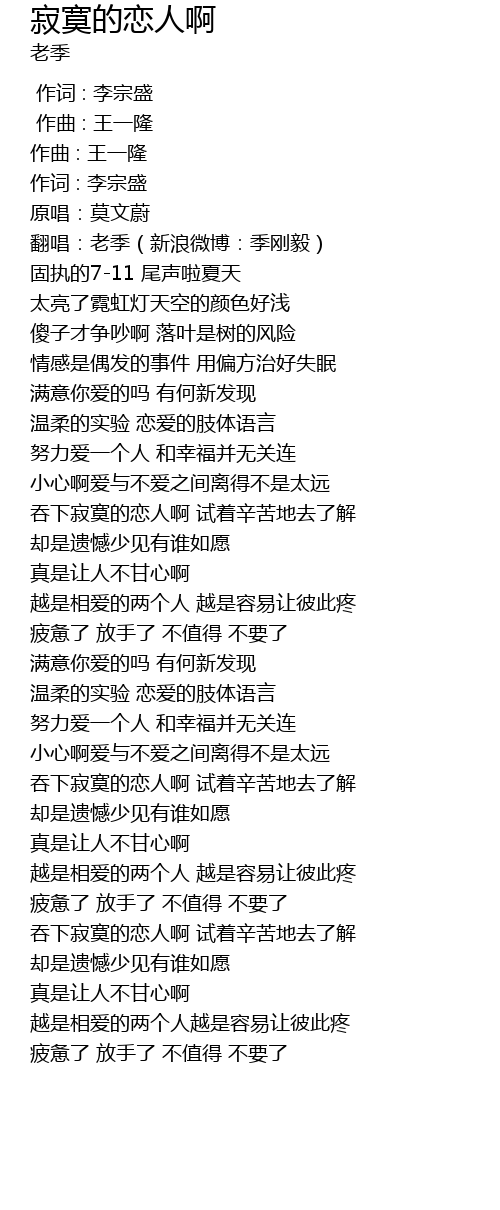 寂寞的恋人啊
老季

作词 : 李宗盛
作曲 : 王一隆
作曲 : 王一隆
作词 : 李宗盛
原唱 : 莫文蔚
翻唱 : 老季（新浪微博 : 季刚毅）
固执的7-11 尾声啦夏天
太亮了霓虹灯天空的颜色好浅
傻子才争吵啊 落叶是树的风险
情感是偶发的事件 用偏方治好失眠
满意你爱的吗 有何新发现
温柔的实验 恋爱的肢体语言
努力爱一个人 和幸福并无关连
小心啊爱与不爱之间离得不是太远
吞下寂寞的恋人啊 试着辛苦地去了解
却是遗憾少见有谁如愿
真是让人不甘心啊
越是相爱的两个人 越是容易让彼此疼
疲惫了 放手了 不值得 不要了
满意你爱的吗 有何新发现
温柔的实验 恋爱的肢体语言
努力爱一个人 和幸福并无关连
小心啊爱与不爱之间离得不是太远
吞下寂寞的恋人啊 试着辛苦地去了解
却是遗憾少见有谁如愿
真是让人不甘心啊
越是相爱的两个人 越是容易让彼此疼
疲惫了 放手了 不值得 不要了
吞下寂寞的恋人啊 试着辛苦地去了解
却是遗憾少见有谁如愿
真是让人不甘心啊
越是相爱的两个人越是容易让彼此疼
疲惫了 放手了 不值得 不要了